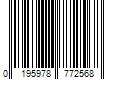 0 195978 772568